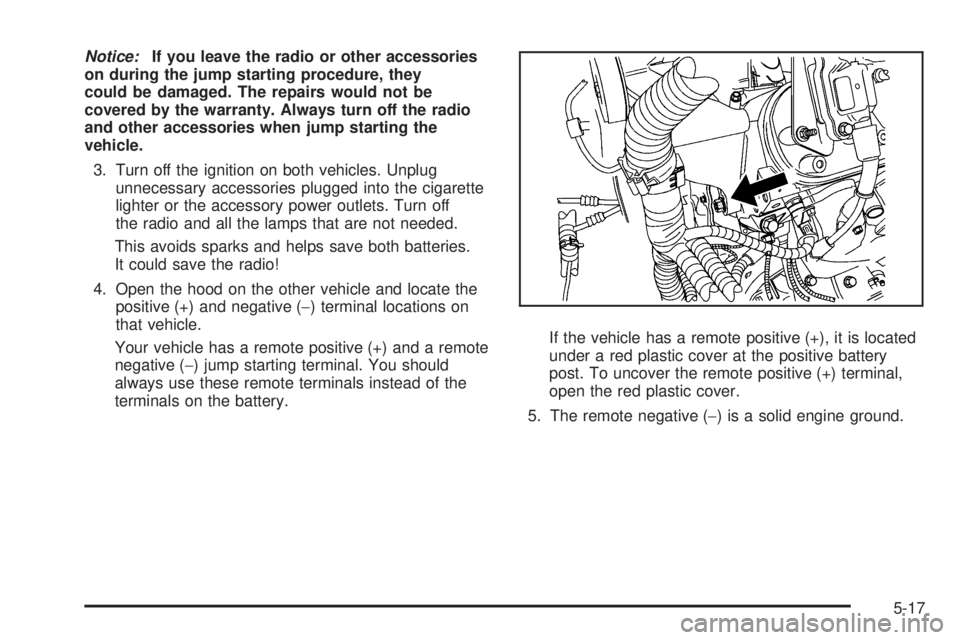 Notice: If you leave the radio or other accessories on during the jump starting procedure, they could be damaged. The repairs would not be covered by the warranty. Always turn off the radio and other accessories when jump starting the vehicle.

3. Turn off the ignition on both vehicles. Unplug unnecessary accessories plugged into the cigarette lighter or the accessory power outlets. Turn off the radio and all the lamps that are not needed.

This avoids sparks and helps save both batteries. It could save the radio!

4. Open the hood on the other vehicle and locate the positive (+) and negative (−) terminal locations on that vehicle.

Your vehicle has a remote positive (+) and a remote negative (−) jump starting terminal. You should always use these remote terminals instead of the terminals on the battery.

If the vehicle has a remote positive (+), it is located under a red plastic cover at the positive battery post. To uncover the remote positive (+) terminal, open the red plastic cover.

5. The remote negative (−) is a solid engine ground.

5-17

carmanualsonline.info